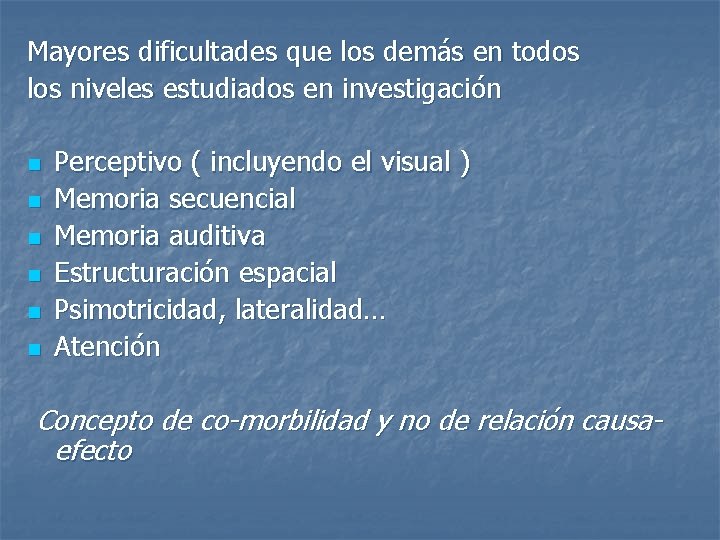 Mayores dificultades que los demás en todos los niveles estudiados en investigación

• Perceptivo ( incluyendo el visual )
• Memoria secuencial
• Memoria auditiva
• Estructuración espacial
• Psimotricidad, lateralidad…
• Atención

Concepto de co-morbilidad y no de relación causa-efecto